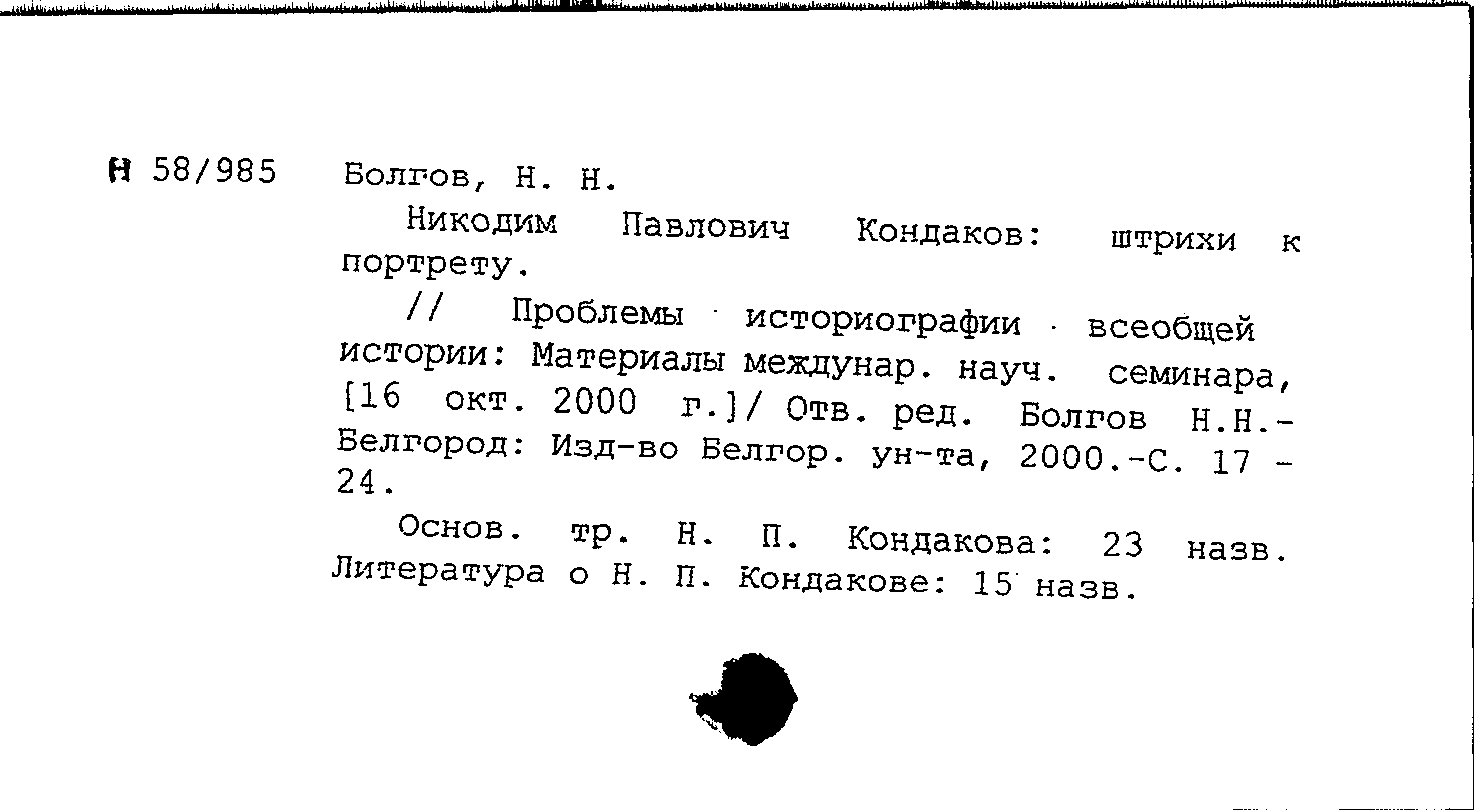 Н 58/985 Болгов, Н. Н.

Никодим Павлович Кондаков: штрихи к портрету.

// Проблемы историографии всеобщей истории: Материалы междунар. науч. семинара, [16 окт. 2000 г.]/ Отв. ред. Болгов Н.Н.- Белгород: Изд-во Белгор. ун-та, 2000.-С. 17 - 24.

Основ. тр. Н. П. Кондакова: 23 назв. Литература о Н. П. Кондакове: 15 назв.